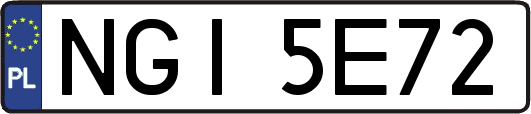 PL
NGI 5E72